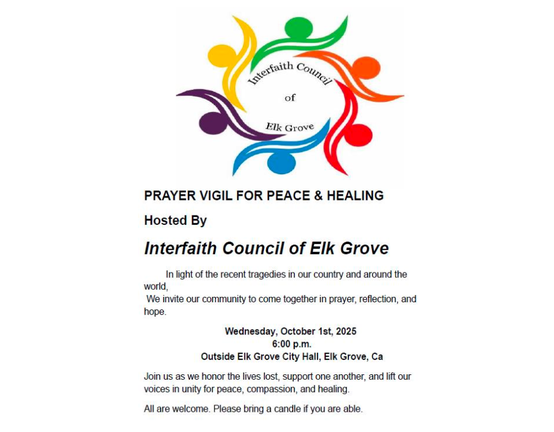 Interfaith Council
of
Elk Grove

PRAYER VIGIL FOR PEACE & HEALING

Hosted By

Interfaith Council of Elk Grove

In light of the recent tragedies in our country and around the world,
We invite our community to come together in prayer, reflection, and hope.

Wednesday, October 1st, 2025
6:00 p.m.
Outside Elk Grove City Hall, Elk Grove, Ca

Join us as we honor the lives lost, support one another, and lift our voices in unity for peace, compassion, and healing.

All are welcome. Please bring a candle if you are able.